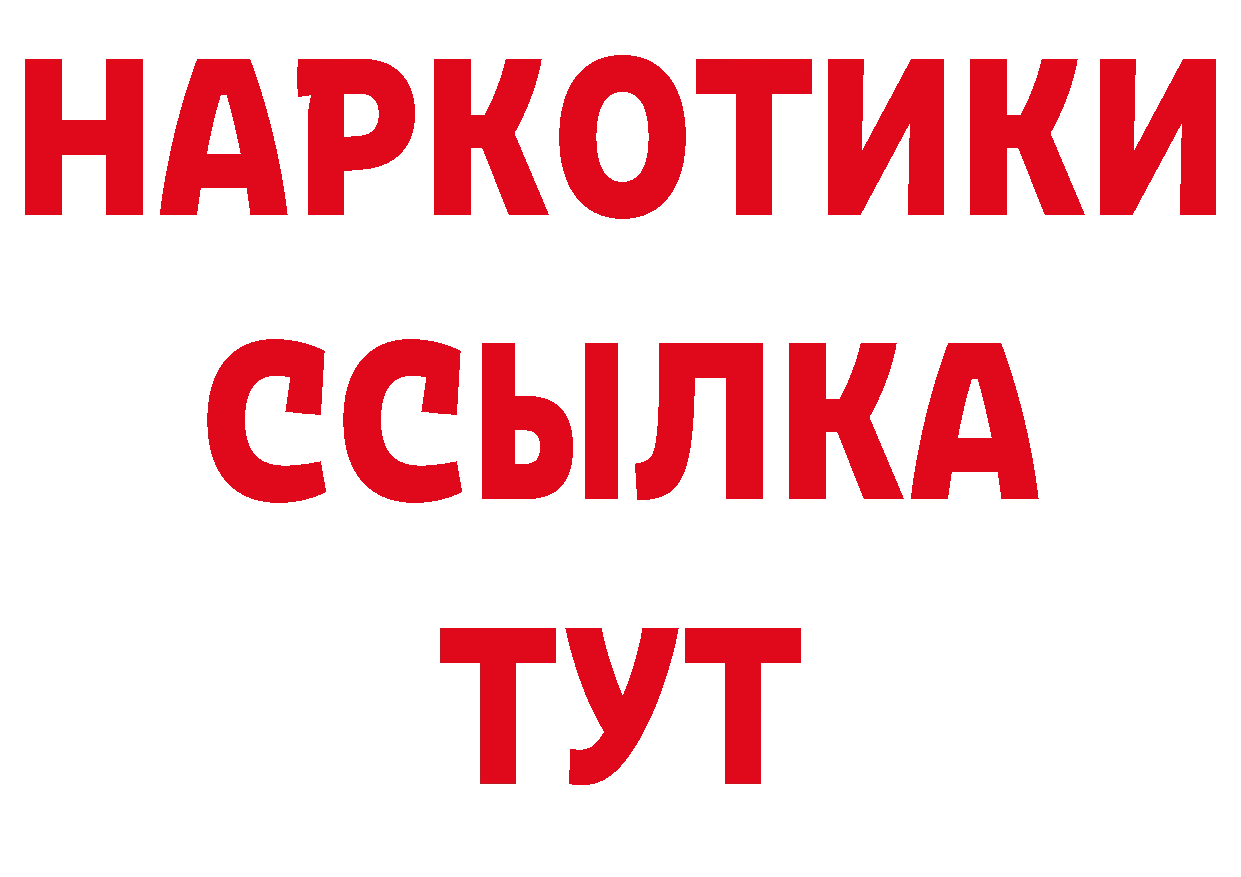 НАРКОТИКИ
ССЫЛКА
ТУТ